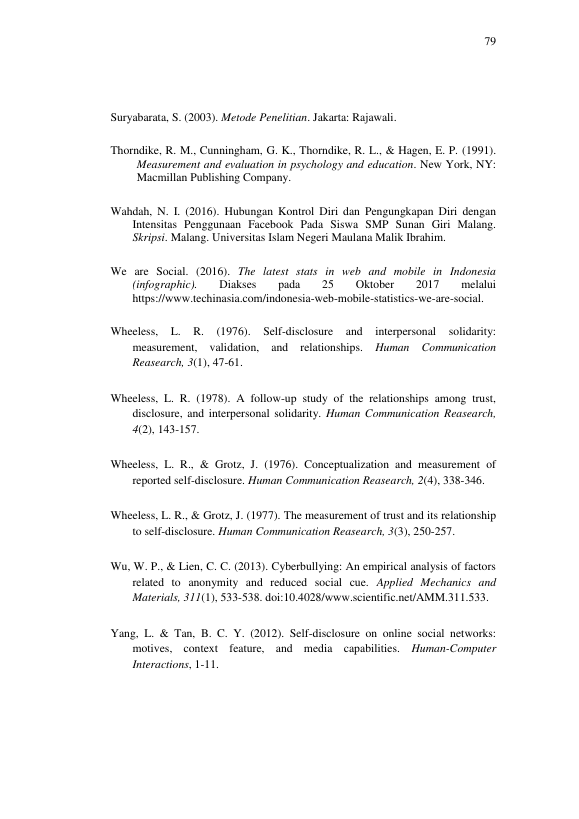 79

Suryabarata, S. (2003). Metode Penelitian. Jakarta: Rajawali.

Thorndike, R. M., Cunningham, G. K., Thorndike, R. L., & Hagen, E. P. (1991). Measurement and evaluation in psychology and education. New York, NY: Macmillan Publishing Company.

Wahdah, N. I. (2016). Hubungan Kontrol Diri dan Pengungkapan Diri dengan Intensitas Penggunaan Facebook Pada Siswa SMP Sunan Giri Malang. Skripsi. Malang. Universitas Islam Negeri Maulana Malik Ibrahim.

We are Social. (2016). The latest stats in web and mobile in Indonesia (infographic). Diakses pada 25 Oktober 2017 melalui https://www.techinasia.com/indonesia-web-mobile-statistics-we-are-social.

Wheeless, L. R. (1976). Self-disclosure and interpersonal solidarity: measurement, validation, and relationships. Human Communication Reasearch, 3(1), 47-61.

Wheeless, L. R. (1978). A follow-up study of the relationships among trust, disclosure, and interpersonal solidarity. Human Communication Reasearch, 4(2), 143-157.

Wheeless, L. R., & Grotz, J. (1976). Conceptualization and measurement of reported self-disclosure. Human Communication Reasearch, 2(4), 338-346.

Wheeless, L. R., & Grotz, J. (1977). The measurement of trust and its relationship to self-disclosure. Human Communication Reasearch, 3(3), 250-257.

Wu, W. P., & Lien, C. C. (2013). Cyberbullying: An empirical analysis of factors related to anonymity and reduced social cue. Applied Mechanics and Materials, 311(1), 533-538. doi:10.4028/www.scientific.net/AMM.311.533.

Yang, L. & Tan, B. C. Y. (2012). Self-disclosure on online social networks: motives, context feature, and media capabilities. Human-Computer Interactions, 1-11.